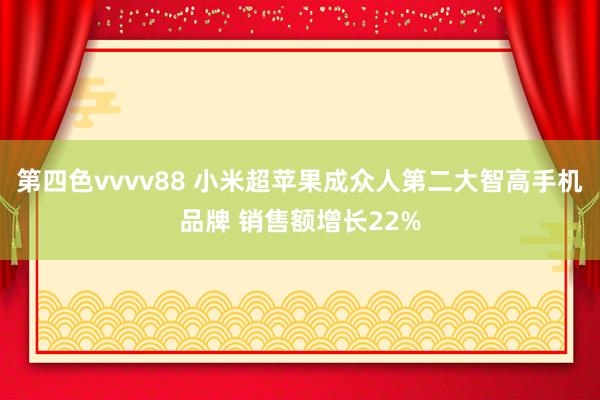 第四色vvvv88 小米超苹果成众人第二大智高手机品牌 销售额增长22%